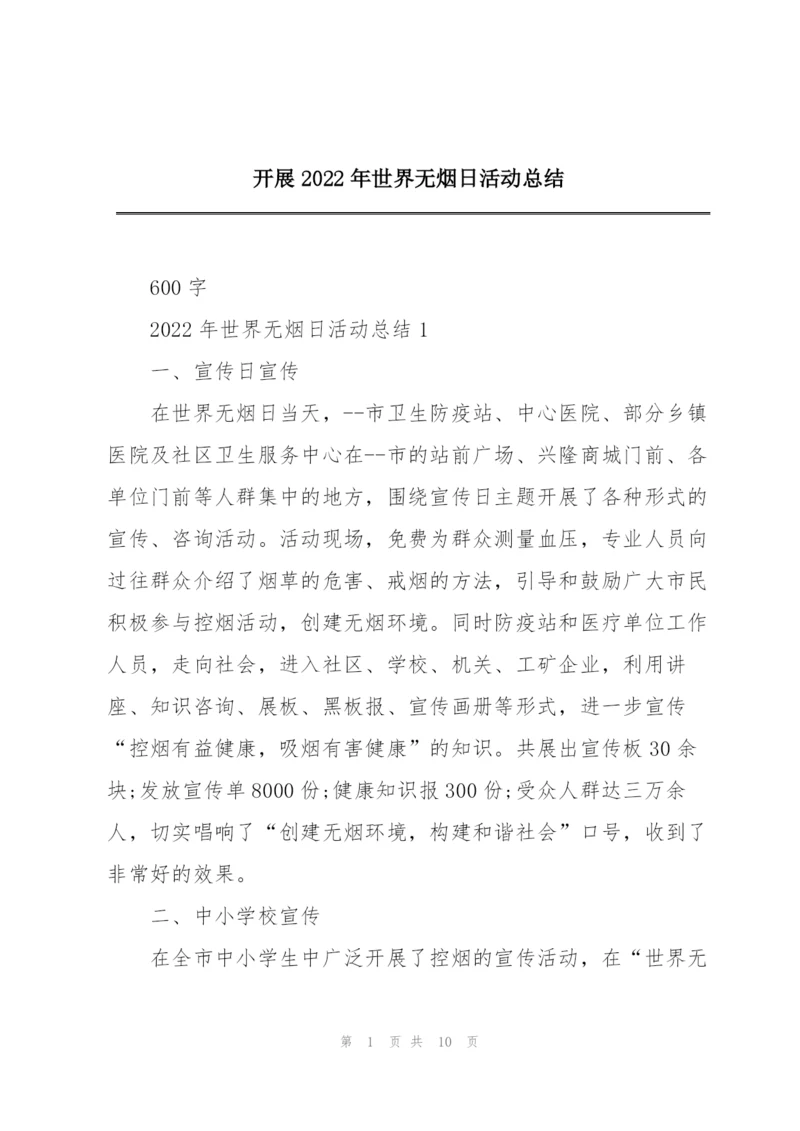 开展2022年世界无烟日活动总结

600字

2022年世界无烟日活动总结1

一、宣传日宣传

在世界无烟日当天，--市卫生防疫站、中心医院、部分乡镇医院及社区卫生服务中心在--市的站前广场、兴隆商城门前、各单位门前等人群集中的地方，围绕宣传日主题开展了各种形式的宣传、咨询活动。活动现场，免费为群众测量血压，专业人员向过往群众介绍了烟草的危害、戒烟的方法，引导和鼓励广大市民积极参与控烟活动，创建无烟环境。同时防疫站和医疗单位工作人员，走向社会，进入社区、学校、机关、工矿企业，利用讲座、知识咨询、展板、黑板报、宣传画册等形式，进一步宣传“控烟有益健康，吸烟有害健康”的知识。共展出宣传板30余块;发放宣传单8000份;健康知识报300份;受众人群达三万余人，切实唱响了“创建无烟环境，构建和谐社会”口号，收到了非常好的效果。

二、中小学校宣传

在全市中小学生中广泛开展了控烟的宣传活动，在“世界无

第 1 页 共 10 页